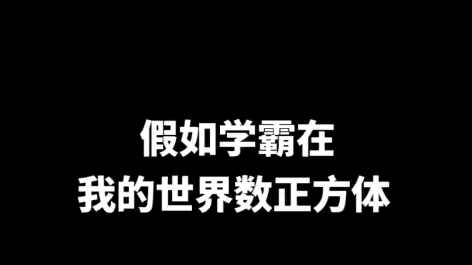 假如学霸在
我的世界数正方体